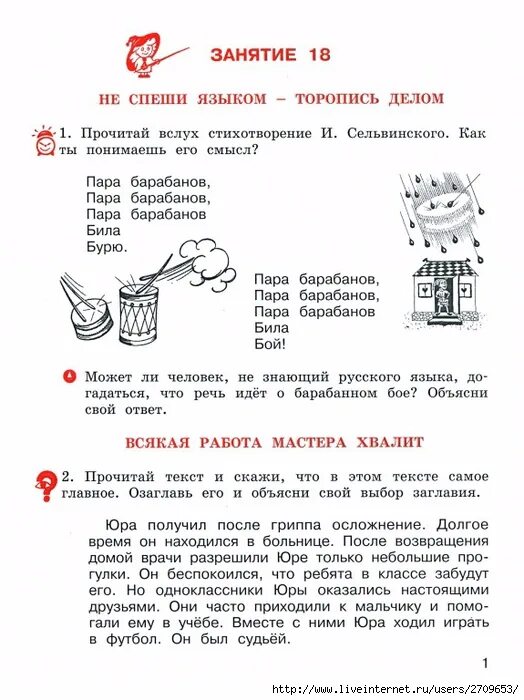 ЗАНЯТИЕ 18

НЕ СПЕШИ ЯЗЫКОМ – ТОРОПИСЬ ДЕЛОМ

1. Прочитай вслух стихотворение И. Сельвинского. Как ты понимаешь его смысл?

Пара барабанов,
Пара барабанов,
Пара барабанов
Била
Бурю.

Пара барабанов,
Пара барабанов,
Пара барабанов
Била
Бой!

Может ли человек, не знающий русского языка, догадаться, что речь идёт о барабанном бое? Объясни свой ответ.

ВСЯКАЯ РАБОТА МАСТЕРА ХВАЛИТ

2. Прочитай текст и скажи, что в этом тексте самое главное. Озаглавь его и объясни свой выбор заглавия.

Юра получил после гриппа осложнение. Долгое время он находился в больнице. После возвращения домой врачи разрешили Юре только небольшие прогулки. Он беспокоился, что ребята в классе забудут его. Но одноклассники Юры оказались настоящими друзьями. Они часто приходили к мальчику и помогали ему в учёбе. Вместе с ними Юра ходил играть в футбол. Он был судьёй.

1

http://www.liveinternet.ru/users/2709653/